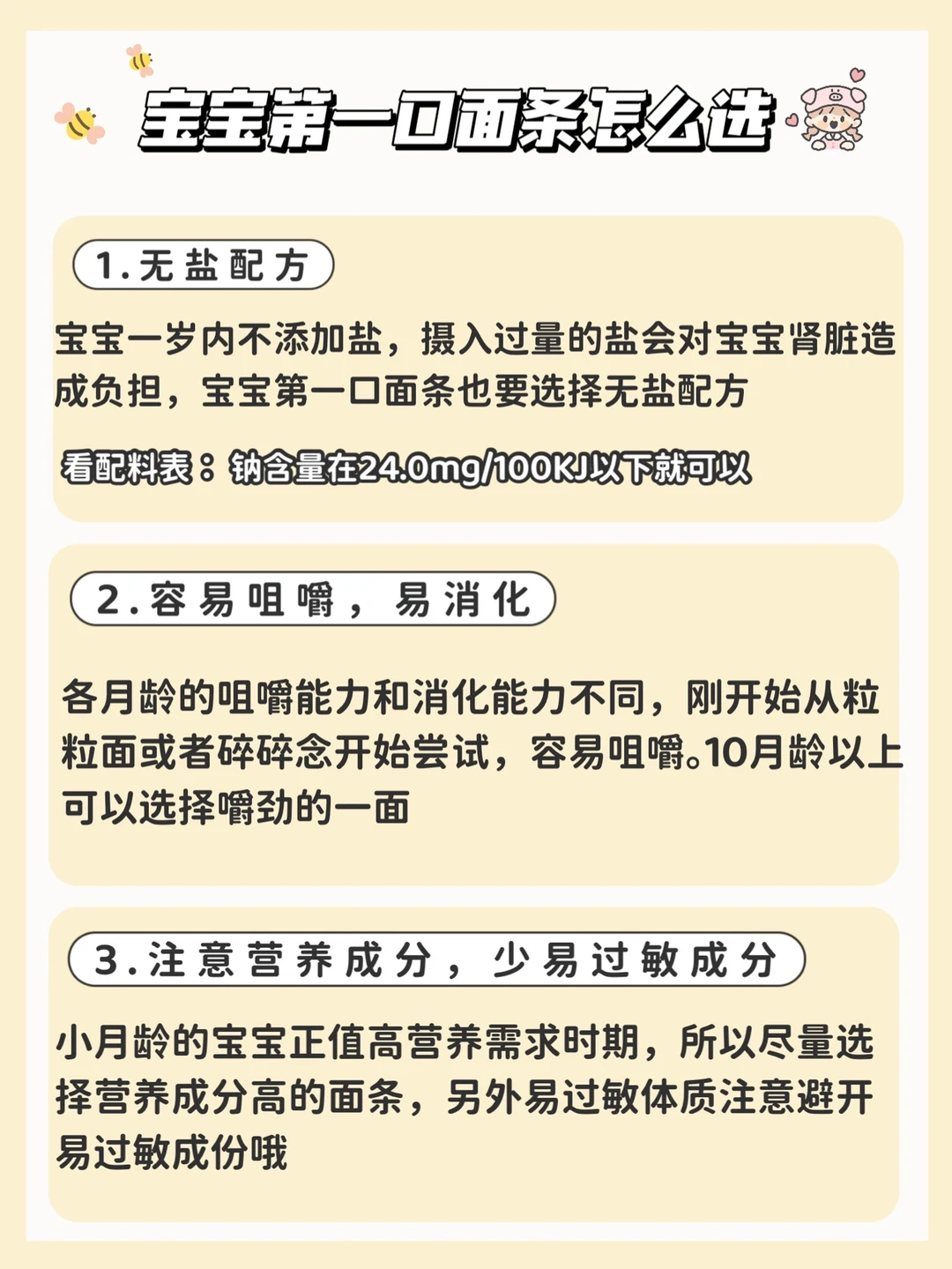 宝宝第一口面条怎么选

1.无盐配方

宝宝一岁内不添加盐，摄入过量的盐会对宝宝肾脏造成负担，宝宝第一口面条也要选择无盐配方

看配料表：钠含量在24.0mg/100KJ以下就可以

2.容易咀嚼，易消化

各月龄的咀嚼能力和消化能力不同，刚开始从粒粒面或者碎碎念开始尝试，容易咀嚼。10月龄以上可以选择嚼劲的一面

3.注意营养成分，少易过敏成分

小月龄的宝宝正值高营养需求时期，所以尽量选择营养成分高的面条，另外易过敏体质注意避开易过敏成份哦